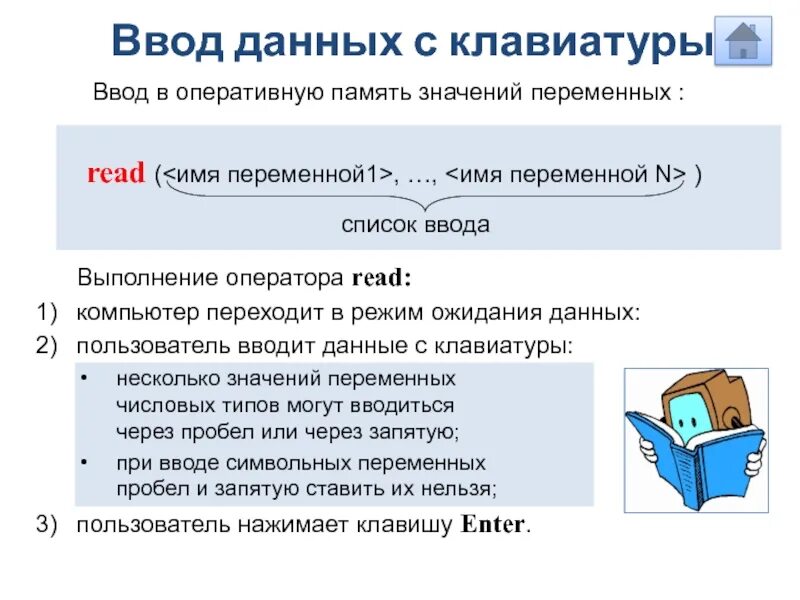 Ввод данных с клавиатуры

Ввод в оперативную память значений переменных :

read (<имя переменной1>, …, <имя переменной N> )

список ввода

Выполнение оператора read:

1) компьютер переходит в режим ожидания данных:

2) пользователь вводит данные с клавиатуры:

• несколько значений переменных числовых типов могут вводиться через пробел или через запятую;

• при вводе символьных переменных пробел и запятую ставить их нельзя;

3) пользователь нажимает клавишу Enter.